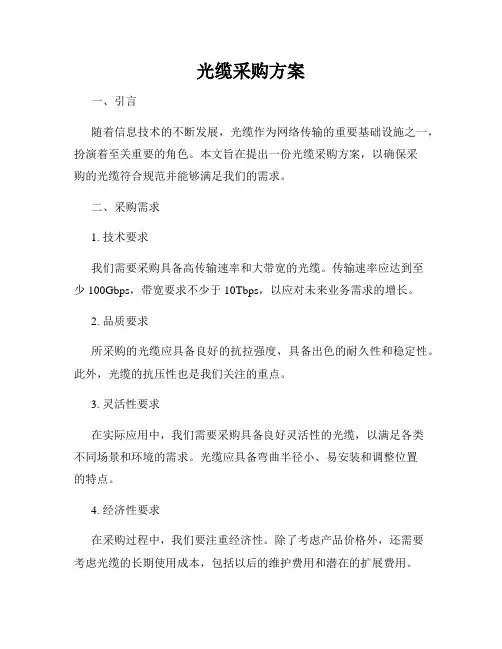 光缆采购方案

一、引言

随着信息技术的不断发展，光缆作为网络传输的重要基础设施之一，扮演着至关重要的角色。本文旨在提出一份光缆采购方案，以确保采购的光缆符合规范并能够满足我们的需求。

二、采购需求

1. 技术要求

我们需要采购具备高传输速率和大带宽的光缆。传输速率应达到至少 100Gbps，带宽要求不少于 10Tbps，以应对未来业务需求的增长。

2. 品质要求

所采购的光缆应具备良好的抗拉强度，具备出色的耐久性和稳定性。此外，光缆的抗压性也是我们关注的重点。

3. 灵活性要求

在实际应用中，我们需要采购具备良好灵活性的光缆，以满足各类不同场景和环境的需求。光缆应具备弯曲半径小、易安装和调整位置的特点。

4. 经济性要求

在采购过程中，我们要注重经济性。除了考虑产品价格外，还需要考虑光缆的长期使用成本，包括以后的维护费用和潜在的扩展费用。